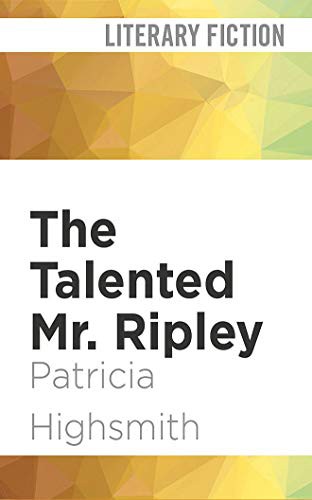 LITERARY FICTION

The Talented Mr. Ripley

Patricia Highsmith